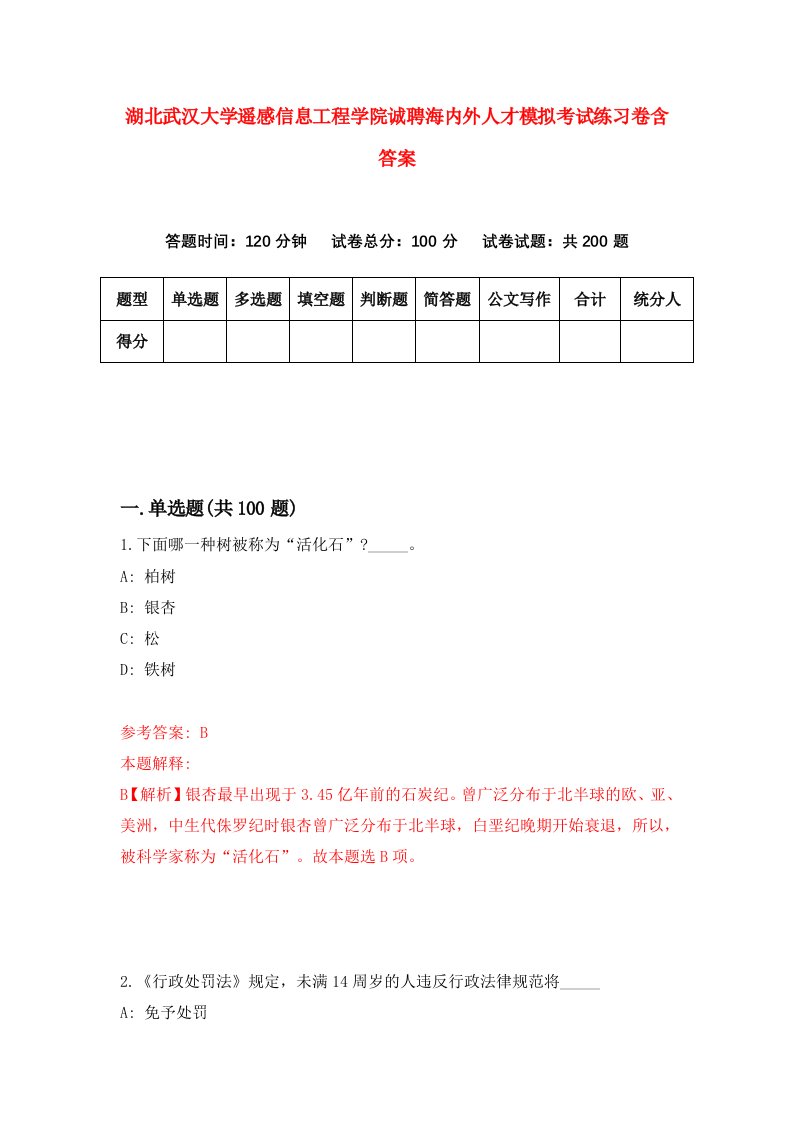 湖北武汉大学遥感信息工程学院诚聘海内外人才模拟考试练习卷含答案

答题时间：120 分钟　试卷总分：100 分　试卷试题：共 200 题

| 题型 | 单选题 | 多选题 | 填空题 | 判断题 | 简答题 | 公文写作 | 合计 | 统分人 |
|---|---|---|---|---|---|---|---|---|
| 得分 | | | | | | | | |

一.单选题(共 100 题)

1.下面哪一种树被称为“活化石”?_____。

A: 柏树

B: 银杏

C: 松

D: 铁树

参考答案: B

本题解释:

B【解析】银杏最早出现于 3.45 亿年前的石炭纪。曾广泛分布于北半球的欧、亚、美洲，中生代侏罗纪时银杏曾广泛分布于北半球，白垩纪晚期开始衰退，所以，被科学家称为“活化石”。故本题选 B 项。

2.《行政处罚法》规定，未满 14 周岁的人违反行政法律规范将_____

A: 免予处罚